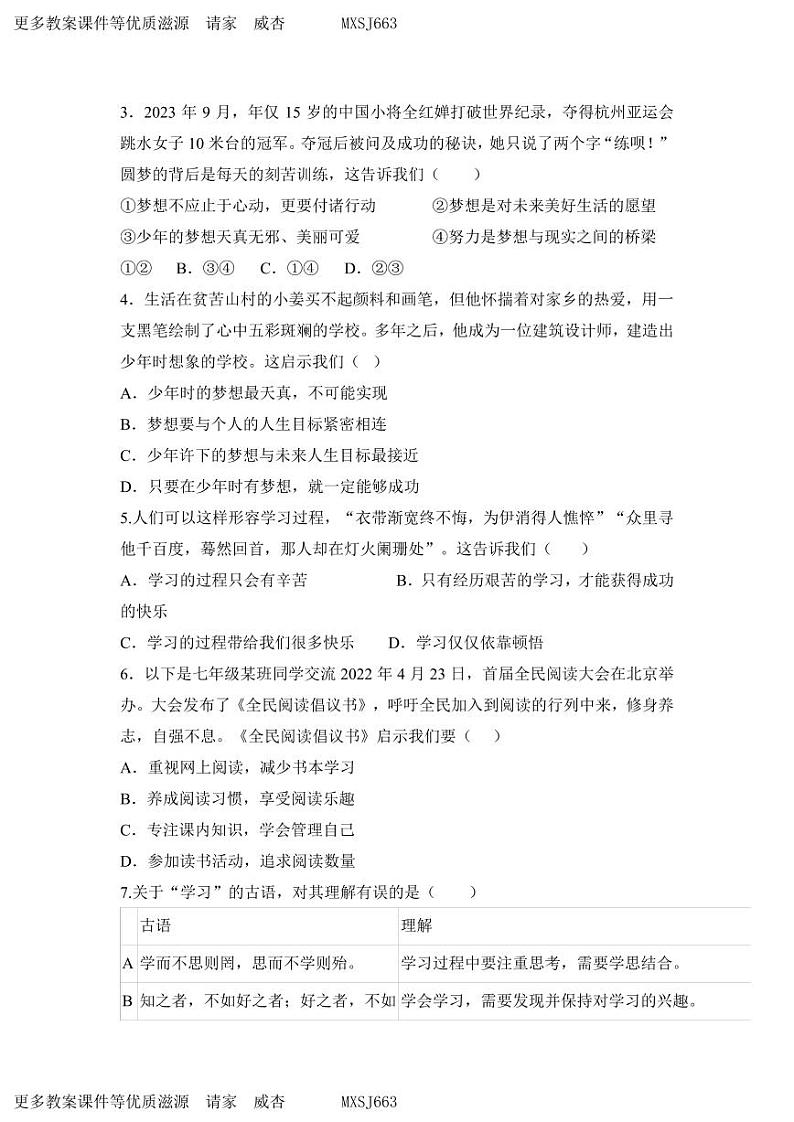 更多教案课件等优质滋源 请家 威杏 MXSJ663

3．2023 年 9 月，年仅 15 岁的中国小将全红婵打破世界纪录，夺得杭州亚运会跳水女子 10 米台的冠军。夺冠后被问及成功的秘诀，她只说了两个字“练呗！”圆梦的背后是每天的刻苦训练，这告诉我们（ ）

①梦想不应止于心动，更要付诸行动 ②梦想是对未来美好生活的愿望

③少年的梦想天真无邪、美丽可爱 ④努力是梦想与现实之间的桥梁

①② B．③④ C．①④ D．②③

4．生活在贫苦山村的小姜买不起颜料和画笔，但他怀揣着对家乡的热爱，用一支黑笔绘制了心中五彩斑斓的学校。多年之后，他成为一位建筑设计师，建造出少年时想象的学校。这启示我们（ ）

A．少年时的梦想最天真，不可能实现

B．梦想要与个人的人生目标紧密相连

C．少年许下的梦想与未来人生目标最接近

D．只要在少年时有梦想，就一定能够成功

5.人们可以这样形容学习过程，“衣带渐宽终不悔，为伊消得人憔悴”“众里寻他千百度，蓦然回首，那人却在灯火阑珊处”。这告诉我们（ ）

A．学习的过程只会有辛苦 B．只有经历艰苦的学习，才能获得成功的快乐

C．学习的过程带给我们很多快乐 D．学习仅仅依靠顿悟

6．以下是七年级某班同学交流 2022 年 4 月 23 日，首届全民阅读大会在北京举办。大会发布了《全民阅读倡议书》，呼吁全民加入到阅读的行列中来，修身养志，自强不息。《全民阅读倡议书》启示我们要（ ）

A．重视网上阅读，减少书本学习

B．养成阅读习惯，享受阅读乐趣

C．专注课内知识，学会管理自己

D．参加读书活动，追求阅读数量

7.关于“学习”的古语，对其理解有误的是（ ）

| | 古语 | 理解 |
|---|---|---|
| A | 学而不思则罔，思而不学则殆。 | 学习过程中要注重思考，需要学思结合。 |
| B | 知之者，不如好之者；好之者，不如 | 学会学习，需要发现并保持对学习的兴趣。 |

更多教案课件等优质滋源 请家 威杏 MXSJ663